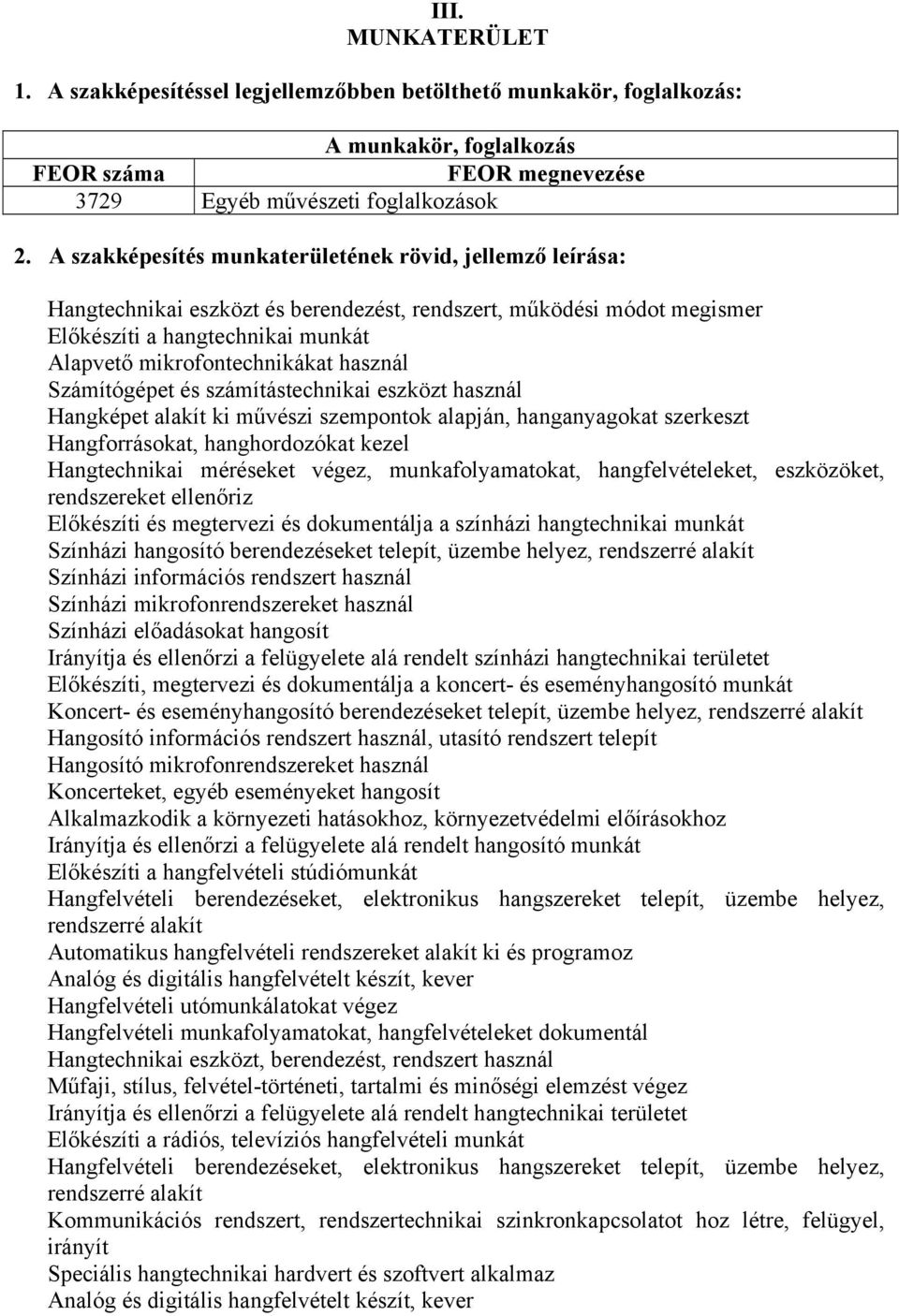 III.
MUNKATERÜLET

1. A szakképesítéssel legjellemzőbben betölthető munkakör, foglalkozás:

| A munkakör, foglalkozás | |
|---|---|
| FEOR száma | FEOR megnevezése |
| 3729 | Egyéb művészeti foglalkozások |

2. A szakképesítés munkaterületének rövid, jellemző leírása:

Hangtechnikai eszközt és berendezést, rendszert, működési módot megismer
Előkészíti a hangtechnikai munkát
Alapvető mikrofontechnikákat használ
Számítógépet és számítástechnikai eszközt használ
Hangképet alakít ki művészi szempontok alapján, hanganyagokat szerkeszt
Hangforrásokat, hanghordozókat kezel
Hangtechnikai méréseket végez, munkafolyamatokat, hangfelvételeket, eszközöket, rendszereket ellenőriz
Előkészíti és megtervezi és dokumentálja a színházi hangtechnikai munkát
Színházi hangosító berendezéseket telepít, üzembe helyez, rendszerré alakít
Színházi információs rendszert használ
Színházi mikrofonrendszereket használ
Színházi előadásokat hangosít
Irányítja és ellenőrzi a felügyelete alá rendelt színházi hangtechnikai területet
Előkészíti, megtervezi és dokumentálja a koncert- és eseményhangosító munkát
Koncert- és eseményhangosító berendezéseket telepít, üzembe helyez, rendszerré alakít
Hangosító információs rendszert használ, utasító rendszert telepít
Hangosító mikrofonrendszereket használ
Koncerteket, egyéb eseményeket hangosít
Alkalmazkodik a környezeti hatásokhoz, környezetvédelmi előírásokhoz
Irányítja és ellenőrzi a felügyelete alá rendelt hangosító munkát
Előkészíti a hangfelvételi stúdiómunkát
Hangfelvételi berendezéseket, elektronikus hangszereket telepít, üzembe helyez, rendszerré alakít
Automatikus hangfelvételi rendszereket alakít ki és programoz
Analóg és digitális hangfelvételt készít, kever
Hangfelvételi utómunkálatokat végez
Hangfelvételi munkafolyamatokat, hangfelvételeket dokumentál
Hangtechnikai eszközt, berendezést, rendszert használ
Műfaji, stílus, felvétel-történeti, tartalmi és minőségi elemzést végez
Irányítja és ellenőrzi a felügyelete alá rendelt hangtechnikai területet
Előkészíti a rádiós, televíziós hangfelvételi munkát
Hangfelvételi berendezéseket, elektronikus hangszereket telepít, üzembe helyez, rendszerré alakít
Kommunikációs rendszert, rendszertechnikai szinkronkapcsolatot hoz létre, felügyel, irányít
Speciális hangtechnikai hardvert és szoftvert alkalmaz
Analóg és digitális hangfelvételt készít, kever